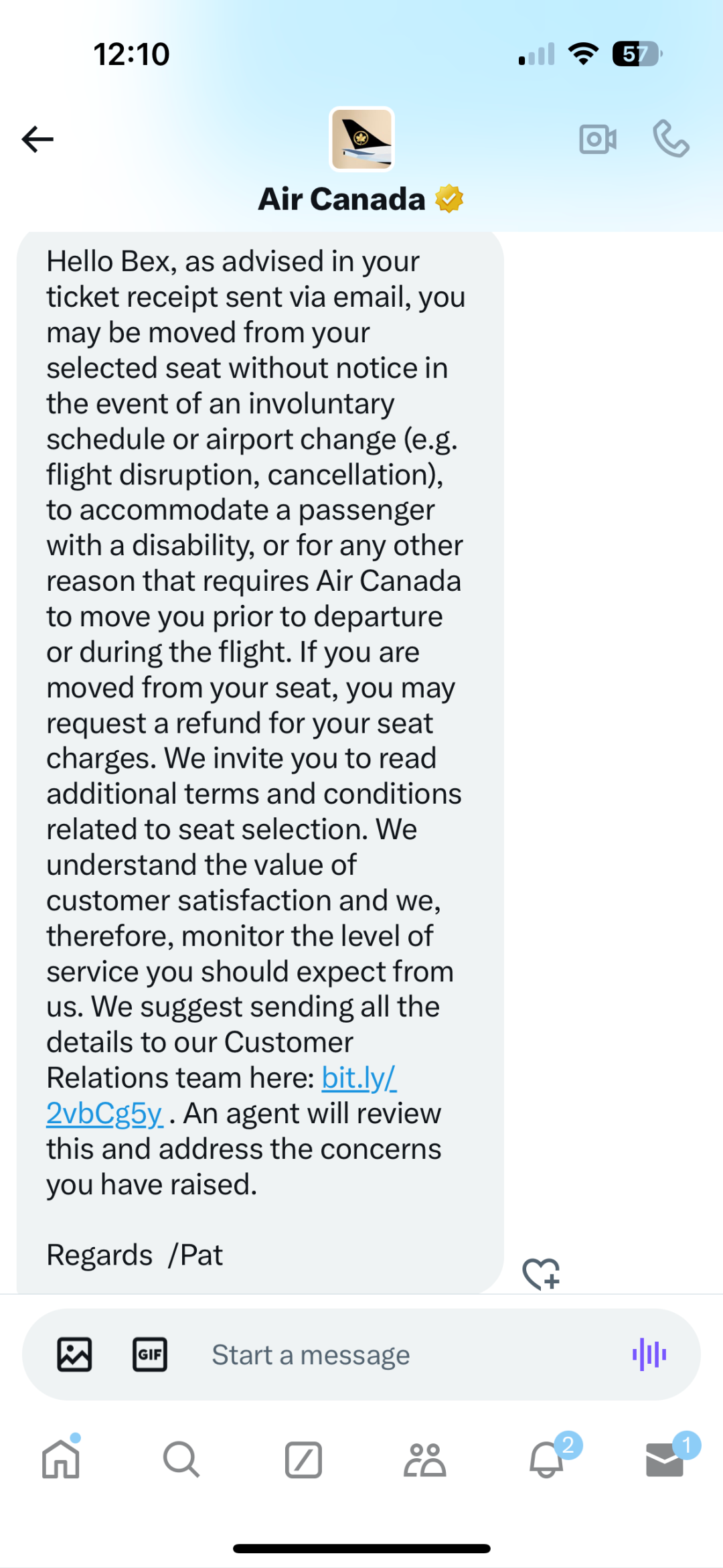 12:10

57

Air Canada

Hello Bex, as advised in your ticket receipt sent via email, you may be moved from your selected seat without notice in the event of an involuntary schedule or airport change (e.g. flight disruption, cancellation), to accommodate a passenger with a disability, or for any other reason that requires Air Canada to move you prior to departure or during the flight. If you are moved from your seat, you may request a refund for your seat charges. We invite you to read additional terms and conditions related to seat selection. We understand the value of customer satisfaction and we, therefore, monitor the level of service you should expect from us. We suggest sending all the details to our Customer Relations team here: bit.ly/2vbCg5y . An agent will review this and address the concerns you have raised.

Regards /Pat

GIF

Start a message

2

1